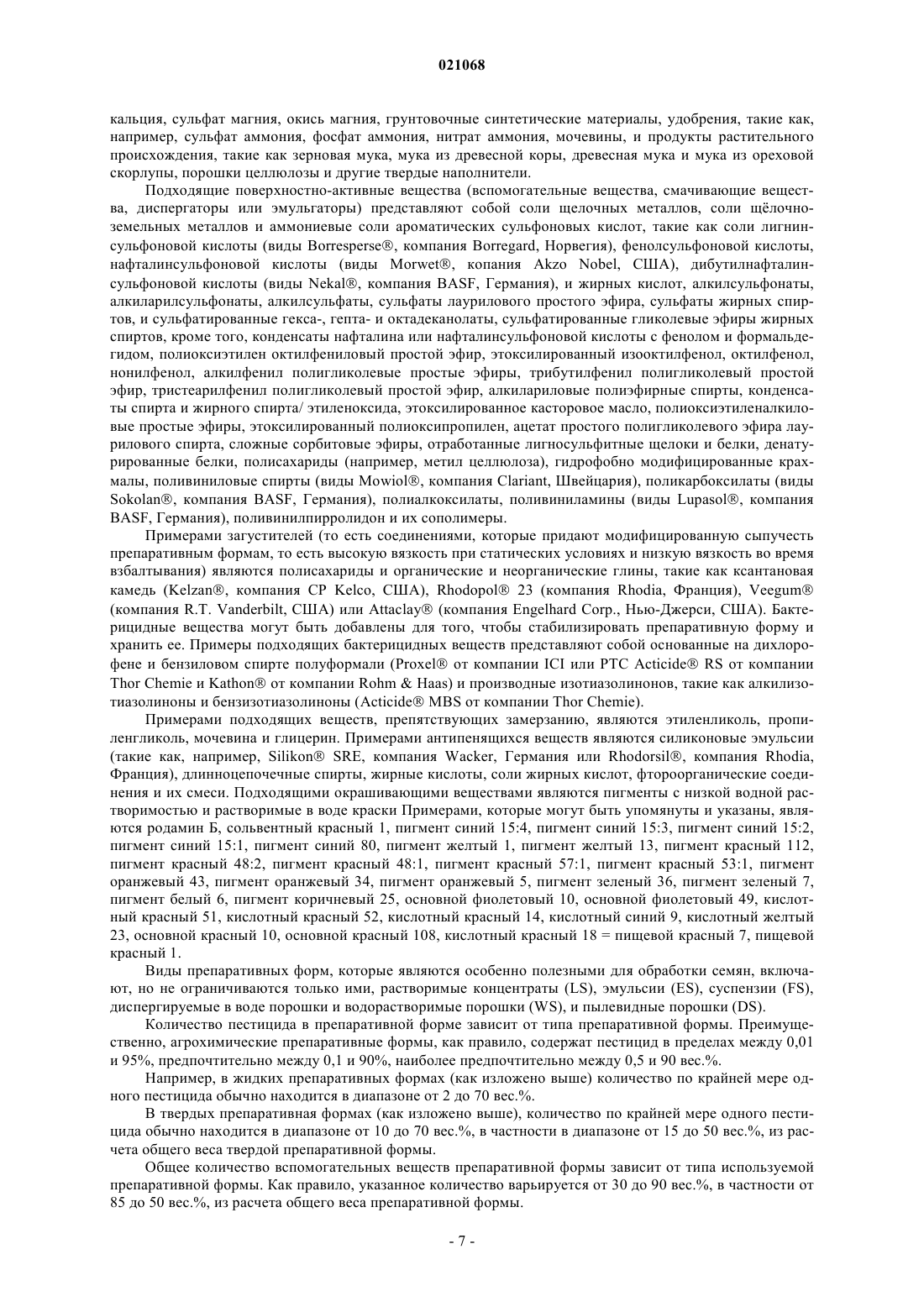 021068

кальция, сульфат магния, окись магния, грунтовочные синтетические материалы, удобрения, такие как, например, сульфат аммония, фосфат аммония, нитрат аммония, мочевины, и продукты растительного происхождения, такие как зерновая мука, мука из древесной коры, древесная мука и мука из ореховой скорлупы, порошки целлюлозы и другие твердые наполнители.

Подходящие поверхностно-активные вещества (вспомогательные вещества, смачивающие вещества, диспергаторы или эмульгаторы) представляют собой соли щелочных металлов, соли щёлочноземельных металлов и аммониевые соли ароматических сульфоновых кислот, такие как соли лигнинсульфоновой кислоты (виды Borresperse®, компания Borregard, Норвегия), фенолсульфоновой кислоты, нафталинсульфоновой кислоты (виды Morwet®, копания Akzo Nobel, США), дибутилнафталинсульфоновой кислоты (виды Nekal®, компания BASF, Германия), и жирных кислот, алкилсульфонаты, алкиларилсульфонаты, алкилсульфаты, сульфаты лаурилового простого эфира, сульфаты жирных спиртов, и сульфатированные гекса-, гепта- и октадеканолаты, сульфатированные гликолевые эфиры жирных спиртов, кроме того, конденсаты нафталина или нафталинсульфоновой кислоты с фенолом и формальдегидом, полиоксиэтилен октилфениловый простой эфир, этоксилированный изооктилфенол, октилфенол, нонилфенол, алкилфенил полигликолевые простые эфиры, трибутилфенил полигликолевый простой эфир, тристеарилфенил полигликолевый простой эфир, алкилариловые полиэфирные спирты, конденсаты спирта и жирного спирта/ этиленоксида, этоксилированное касторовое масло, полиоксиэтиленалкиловые простые эфиры, этоксилированный полиоксипропилен, ацетат простого полигликолевого эфира лаурилового спирта, сложные сорбитовые эфиры, отработанные лигносульфитные щелоки и белки, денатурированные белки, полисахариды (например, метил целлюлоза), гидрофобно модифицированные крахмалы, поливиниловые спирты (виды Mowiol®, компания Clariant, Швейцария), поликарбоксилаты (виды Sokolan®, компания BASF, Германия), полиалкоксилаты, поливиниламины (виды Lupasol®, компания BASF, Германия), поливинилпирролидон и их сополимеры.

Примерами загустителей (то есть соединениями, которые придают модифицированную сыпучесть препаративным формам, то есть высокую вязкость при статических условиях и низкую вязкость во время взбалтывания) являются полисахариды и органические и неорганические глины, такие как ксантановая камедь (Kelzan®, компания CP Kelco, США), Rhodopol® 23 (компания Rhodia, Франция), Veegum® (компания R.T. Vanderbilt, США) или Attaclay® (компания Engelhard Corp., Нью-Джерси, США). Бактерицидные вещества могут быть добавлены для того, чтобы стабилизировать препаративную форму и хранить ее. Примеры подходящих бактерицидных веществ представляют собой основанные на дихлорофене и бензиловом спирте полуформали (Proxel® от компании ICI или PTC Acticide® RS от компании Thor Chemie и Kathon® от компании Rohm & Haas) и производные изотиазолинонов, такие как алкилизотиазолиноны и бензизотиазолиноны (Acticide® MBS от компании Thor Chemie).

Примерами подходящих веществ, препятствующих замерзанию, являются этиленгликоль, пропиленгликоль, мочевина и глицерин. Примерами антипенящихся веществ являются силиконовые эмульсии (такие как, например, Silikon® SRE, компания Wacker, Германия или Rhodorsil®, компания Rhodia, Франция), длинноцепочечные спирты, жирные кислоты, соли жирных кислот, фтороорганические соединения и их смеси. Подходящими окрашивающими веществами являются пигменты с низкой водной растворимостью и растворимые в воде краски Примерами, которые могут быть упомянуты и указаны, являются родамин Б, сольвентный красный 1, пигмент синий 15:4, пигмент синий 15:3, пигмент синий 15:2, пигмент синий 15:1, пигмент синий 80, пигмент желтый 1, пигмент желтый 13, пигмент красный 112, пигмент красный 48:2, пигмент красный 48:1, пигмент красный 57:1, пигмент красный 53:1, пигмент оранжевый 43, пигмент оранжевый 34, пигмент оранжевый 5, пигмент зеленый 36, пигмент зеленый 7, пигмент белый 6, пигмент коричневый 25, основной фиолетовый 10, основной фиолетовый 49, кислотный красный 51, кислотный красный 52, кислотный красный 14, кислотный синий 9, кислотный желтый 23, основной красный 10, основной красный 108, кислотный красный 18 = пищевой красный 7, пищевой красный 1.

Виды препаративных форм, которые являются особенно полезными для обработки семян, включают, но не ограничиваются только ими, растворимые концентраты (LS), эмульсии (ES), суспензии (FS), диспергируемые в воде порошки и водорастворимые порошки (WS), и пылевидные порошки (DS).

Количество пестицида в препаративной форме зависит от типа препаративной формы. Преимущественно, агрохимические препаративные формы, как правило, содержат пестицид в пределах между 0,01 и 95%, предпочтительно между 0,1 и 90%, наиболее предпочтительно между 0,5 и 90 вес.%.

Например, в жидких препаративных формах (как изложено выше) количество по крайней мере одного пестицида обычно находится в диапазоне от 2 до 70 вес.%.

В твердых препаративная формах (как изложено выше), количество по крайней мере одного пестицида обычно находится в диапазоне от 10 до 70 вес.%, в частности в диапазоне от 15 до 50 вес.%, из расчета общего веса твердой препаративной формы.

Общее количество вспомогательных веществ препаративной формы зависит от типа используемой препаративной формы. Как правило, указанное количество варьируется от 30 до 90 вес.%, в частности от 85 до 50 вес.%, из расчета общего веса препаративной формы.

- 7 -